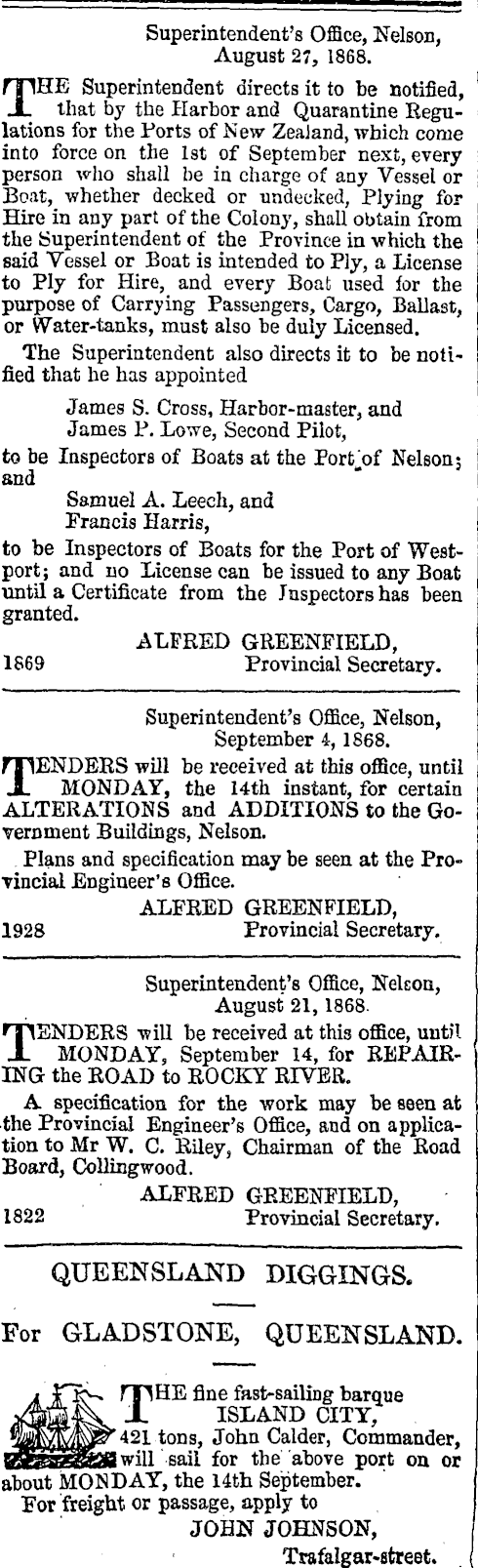 Superintendent's Office, Nelson, August 27, 1868.

THE Superintendent directs it to be notified, that by the Harbor and Quarantine Regulations for the Ports of New Zealand, which come into force on the 1st of September next, every person who shall be in charge of any Vessel or Boat, whether decked or undecked, Plying for Hire in any part of the Colony, shall obtain from the Superintendent of the Province in which the said Vessel or Boat is intended to Ply, a License to Ply for Hire, and every Boat used for the purpose of Carrying Passengers, Cargo, Ballast, or Water-tanks, must also be duly Licensed.

The Superintendent also directs it to be notified that he has appointed

James S. Cross, Harbor-master, and
James P. Lowe, Second Pilot,

to be Inspectors of Boats at the Port of Nelson; and

Samuel A. Leech, and
Francis Harris,

to be Inspectors of Boats for the Port of Westport; and no License can be issued to any Boat until a Certificate from the Inspectors has been granted.

ALFRED GREENFIELD,
1869 Provincial Secretary.

Superintendent's Office, Nelson, September 4, 1868.

TENDERS will be received at this office, until MONDAY, the 14th instant, for certain ALTERATIONS and ADDITIONS to the Government Buildings, Nelson.

Plans and specification may be seen at the Provincial Engineer's Office.

ALFRED GREENFIELD,
1928 Provincial Secretary.

Superintendent's Office, Nelson, August 21, 1868.

TENDERS will be received at this office, until MONDAY, September 14, for REPAIRING the ROAD to ROCKY RIVER.

A specification for the work may be seen at the Provincial Engineer's Office, and on application to Mr W. C. Riley, Chairman of the Road Board, Collingwood.

ALFRED GREENFIELD,
1822 Provincial Secretary.

QUEENSLAND DIGGINGS.

For GLADSTONE, QUEENSLAND.

THE fine fast-sailing barque ISLAND CITY, 421 tons, John Calder, Commander, will sail for the above port on or about MONDAY, the 14th September.

For freight or passage, apply to

JOHN JOHNSON,
Trafalgar-street.